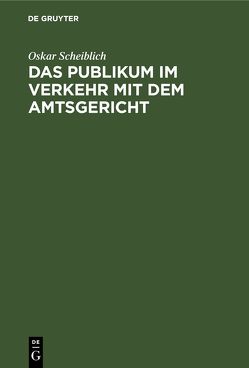 DE GRUYTER

Oskar Scheiblich

DAS PUBLIKUM IM VERKEHR MIT DEM AMTSGERICHT

DE
G